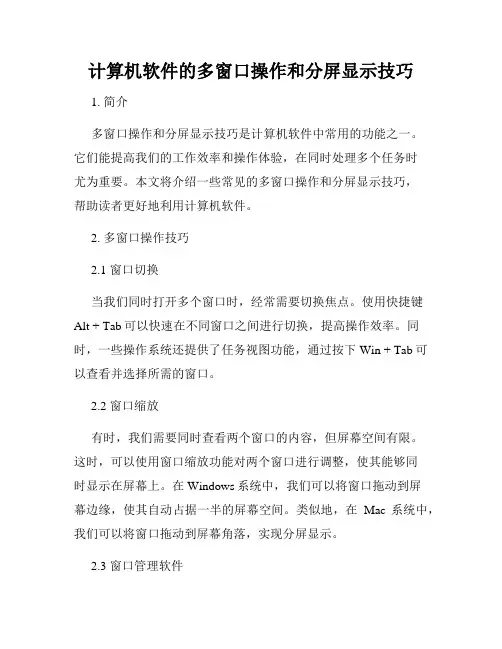 计算机软件的多窗口操作和分屏显示技巧

1. 简介

多窗口操作和分屏显示技巧是计算机软件中常用的功能之一。它们能提高我们的工作效率和操作体验，在同时处理多个任务时尤为重要。本文将介绍一些常见的多窗口操作和分屏显示技巧，帮助读者更好地利用计算机软件。

2. 多窗口操作技巧

2.1 窗口切换

当我们同时打开多个窗口时，经常需要切换焦点。使用快捷键 Alt + Tab 可以快速在不同窗口之间进行切换，提高操作效率。同时，一些操作系统还提供了任务视图功能，通过按下 Win + Tab 可以查看并选择所需的窗口。

2.2 窗口缩放

有时，我们需要同时查看两个窗口的内容，但屏幕空间有限。这时，可以使用窗口缩放功能对两个窗口进行调整，使其能够同时显示在屏幕上。在 Windows 系统中，我们可以将窗口拖动到屏幕边缘，使其自动占据一半的屏幕空间。类似地，在 Mac 系统中，我们可以将窗口拖动到屏幕角落，实现分屏显示。

2.3 窗口管理软件